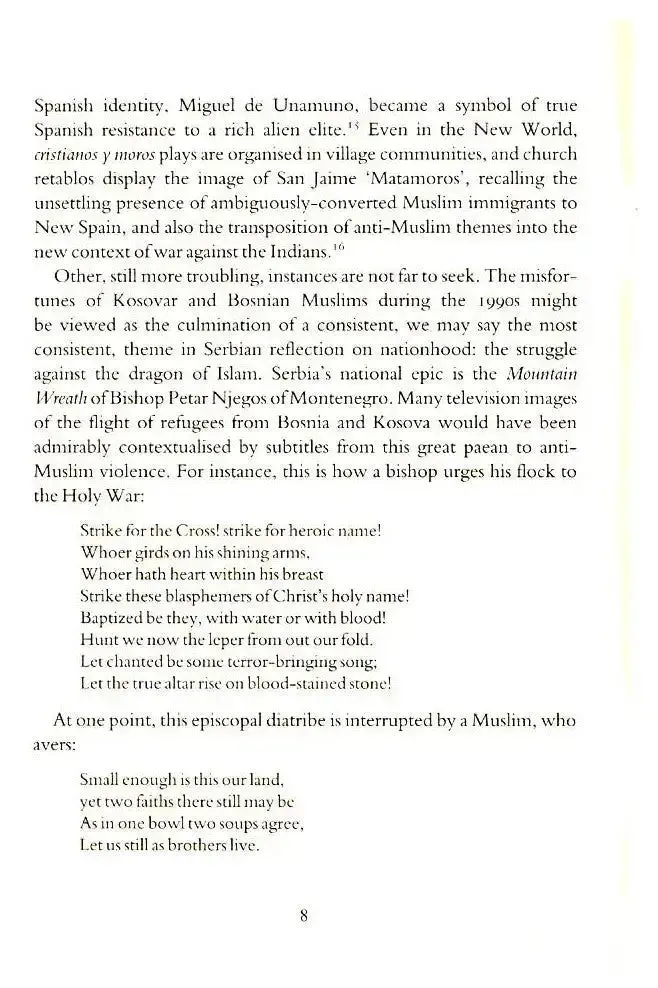 Spanish identity, Miguel de Unamuno, became a symbol of true Spanish resistance to a rich alien elite.$^{15}$ Even in the New World, cristianos y moros plays are organised in village communities, and church retablos display the image of San Jaime 'Matamoros', recalling the unsettling presence of ambiguously-converted Muslim immigrants to New Spain, and also the transposition of anti-Muslim themes into the new context of war against the Indians.$^{16}$

Other, still more troubling, instances are not far to seek. The misfortunes of Kosovar and Bosnian Muslims during the 1990s might be viewed as the culmination of a consistent, we may say the most consistent, theme in Serbian reflection on nationhood: the struggle against the dragon of Islam. Serbia's national epic is the Mountain Wreath of Bishop Petar Njegos of Montenegro. Many television images of the flight of refugees from Bosnia and Kosova would have been admirably contextualised by subtitles from this great paean to anti-Muslim violence. For instance, this is how a bishop urges his flock to the Holy War:

Strike for the Cross! strike for heroic name!
Whoer girds on his shining arms,
Whoer hath heart within his breast
Strike these blasphemers of Christ's holy name!
Baptized be they, with water or with blood!
Hunt we now the leper from out our fold.
Let chanted be some terror-bringing song;
Let the true altar rise on blood-stained stone!

At one point, this episcopal diatribe is interrupted by a Muslim, who avers:

Small enough is this our land,
yet two faiths there still may be
As in one bowl two soups agree,
Let us still as brothers live.

8